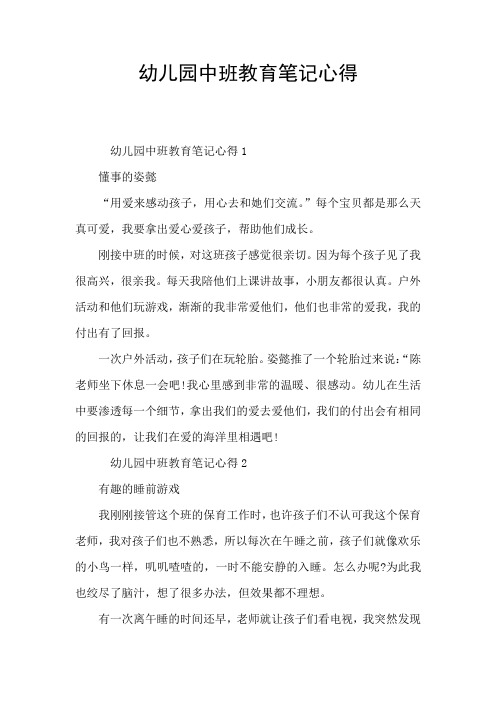 幼儿园中班教育笔记心得

幼儿园中班教育笔记心得 1

懂事的姿懿

“用爱来感动孩子，用心去和她们交流。”每个宝贝都是那么天真可爱，我要拿出爱心爱孩子，帮助他们成长。

刚接中班的时候，对这班孩子感觉很亲切。因为每个孩子见了我很高兴，很亲我。每天我陪他们上课讲故事，小朋友都很认真。户外活动和他们玩游戏，渐渐的我非常爱他们，他们也非常的爱我，我的付出有了回报。

一次户外活动，孩子们在玩轮胎。姿懿推了一个轮胎过来说：“陈老师坐下休息一会吧！我心里感到非常的温暖、很感动。幼儿在生活中要渗透每一个细节，拿出我们的爱去爱他们，我们的付出会有相同的回报的，让我们在爱的海洋里相遇吧！

幼儿园中班教育笔记心得 2

有趣的睡前游戏

我刚刚接管这个班的保育工作时，也许孩子们不认可我这个保育老师，我对孩子们也不熟悉，所以每次在午睡之前，孩子们就像欢乐的小鸟一样，叽叽喳喳的，一时不能安静的入睡。怎么办呢?为此我也绞尽了脑汁，想了很多办法，但效果都不理想。

有一次离午睡的时间还早，老师就让孩子们看电视，我突然发现